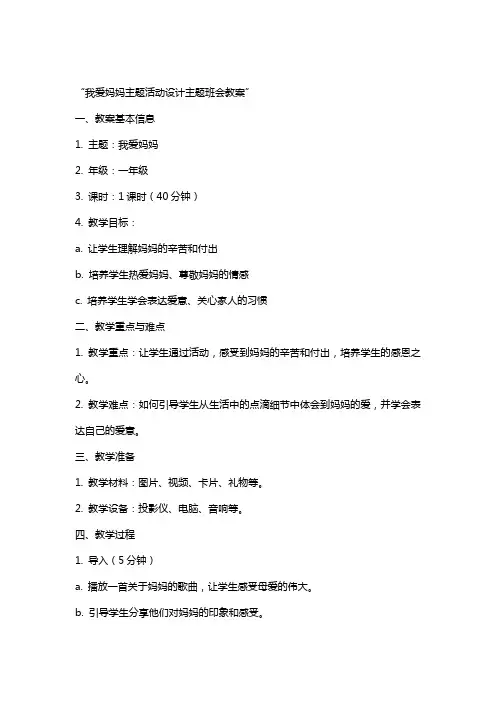 “我爱妈妈主题活动设计主题班会教案”

一、教案基本信息

1. 主题：我爱妈妈

2. 年级：一年级

3. 课时：1 课时（40 分钟）

4. 教学目标：

a. 让学生理解妈妈的辛苦和付出

b. 培养学生热爱妈妈、尊敬妈妈的情感

c. 培养学生学会表达爱意、关心家人的习惯

二、教学重点与难点

1. 教学重点：让学生通过活动，感受到妈妈的辛苦和付出，培养学生的感恩之心。

2. 教学难点：如何引导学生从生活中的点滴细节中体会到妈妈的爱，并学会表达自己的爱意。

三、教学准备

1. 教学材料：图片、视频、卡片、礼物等。

2. 教学设备：投影仪、电脑、音响等。

四、教学过程

1. 导入（5 分钟）

a. 播放一首关于妈妈的歌曲，让学生感受母爱的伟大。

b. 引导学生分享他们对妈妈的印象和感受。